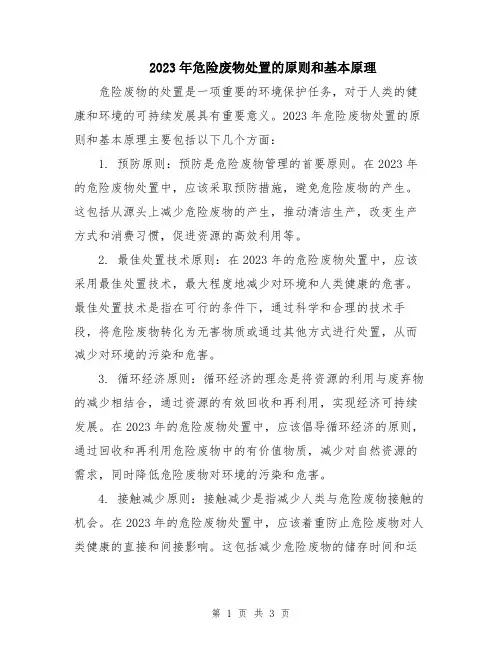 2023年危险废物处置的原则和基本原理

危险废物的处置是一项重要的环境保护任务，对于人类的健康和环境的可持续发展具有重要意义。2023年危险废物处置的原则和基本原理主要包括以下几个方面：

1. 预防原则：预防是危险废物管理的首要原则。在2023年的危险废物处置中，应该采取预防措施，避免危险废物的产生。这包括从源头上减少危险废物的产生，推动清洁生产，改变生产方式和消费习惯，促进资源的高效利用等。

2. 最佳处置技术原则：在2023年的危险废物处置中，应该采用最佳处置技术，最大程度地减少对环境和人类健康的危害。最佳处置技术是指在可行的条件下，通过科学和合理的技术手段，将危险废物转化为无害物质或通过其他方式进行处置，从而减少对环境的污染和危害。

3. 循环经济原则：循环经济的理念是将资源的利用与废弃物的减少相结合，通过资源的有效回收和再利用，实现经济可持续发展。在2023年的危险废物处置中，应该倡导循环经济的原则，通过回收和再利用危险废物中的有价值物质，减少对自然资源的需求，同时降低危险废物对环境的污染和危害。

4. 接触减少原则：接触减少是指减少人类与危险废物接触的机会。在2023年的危险废物处置中，应该着重防止危险废物对人类健康的直接和间接影响。这包括减少危险废物的储存时间和运

第 1 页 共 3 页